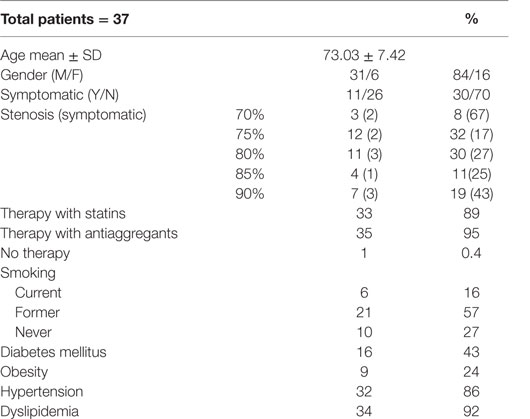 | Total patients = 37 | | | % |
|---|---|---|---|
| Age mean ± SD | | 73.03 ± 7.42 | |
| Gender (M/F) | | 31/6 | 84/16 |
| Symptomatic (Y/N) | | 11/26 | 30/70 |
| Stenosis (symptomatic) | 70% | 3 (2) | 8 (67) |
| | 75% | 12 (2) | 32 (17) |
| | 80% | 11 (3) | 30 (27) |
| | 85% | 4 (1) | 11(25) |
| | 90% | 7 (3) | 19 (43) |
| Therapy with statins | | 33 | 89 |
| Therapy with antiaggregants | | 35 | 95 |
| No therapy | | 1 | 0.4 |
| Smoking | | | |
| Current | | 6 | 16 |
| Former | | 21 | 57 |
| Never | | 10 | 27 |
| Diabetes mellitus | | 16 | 43 |
| Obesity | | 9 | 24 |
| Hypertension | | 32 | 86 |
| Dyslipidemia | | 34 | 92 |